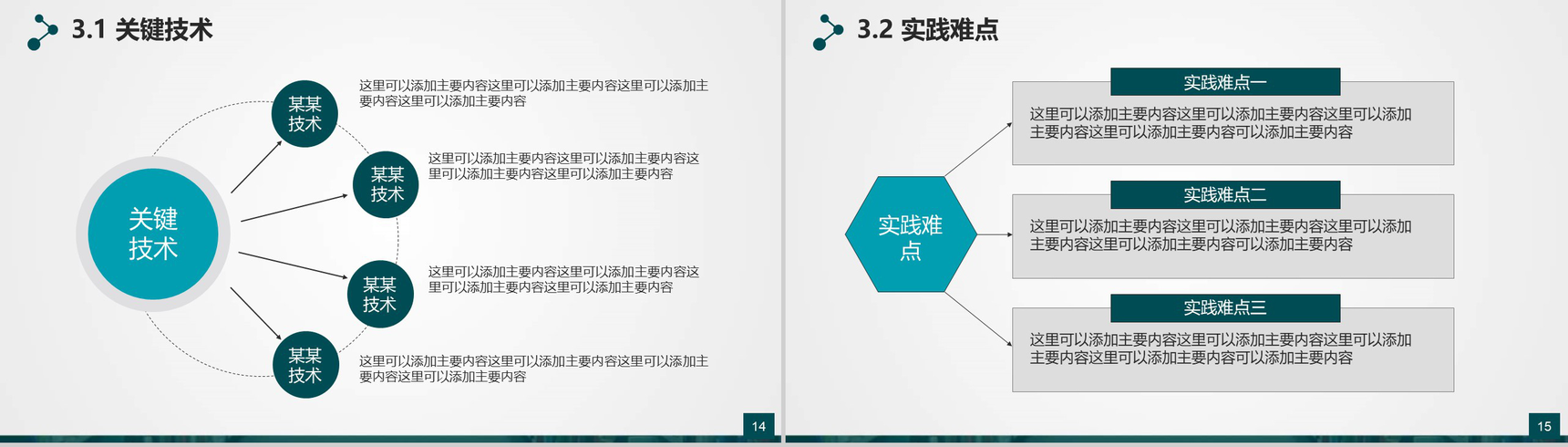 3.1 关键技术

关键技术

某某技术

这里可以添加主要内容这里可以添加主要内容这里可以添加主要内容这里可以添加主要内容

某某技术

这里可以添加主要内容这里可以添加主要内容这里可以添加主要内容这里可以添加主要内容

某某技术

这里可以添加主要内容这里可以添加主要内容这里可以添加主要内容这里可以添加主要内容

某某技术

这里可以添加主要内容这里可以添加主要内容这里可以添加主要内容这里可以添加主要内容

14

3.2 实践难点

实践难点

实践难点一

这里可以添加主要内容这里可以添加主要内容这里可以添加主要内容这里可以添加主要内容可以添加主要内容

实践难点二

这里可以添加主要内容这里可以添加主要内容这里可以添加主要内容这里可以添加主要内容可以添加主要内容

实践难点三

这里可以添加主要内容这里可以添加主要内容这里可以添加主要内容这里可以添加主要内容可以添加主要内容

15